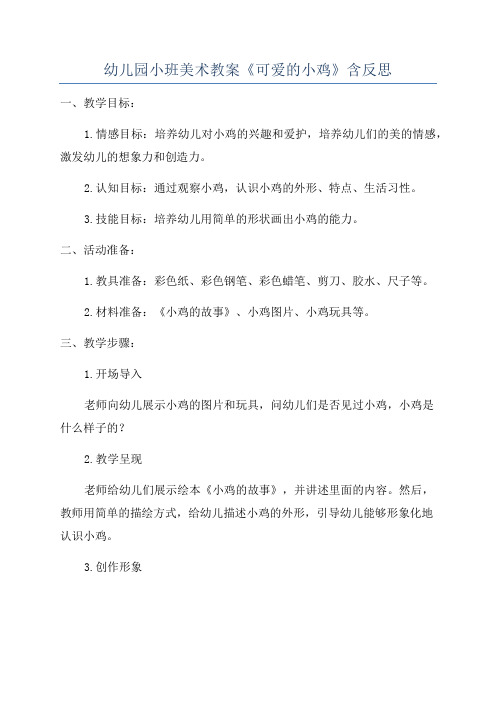 幼儿园小班美术教案《可爱的小鸡》含反思

一、教学目标：

1.情感目标：培养幼儿对小鸡的兴趣和爱护，培养幼儿们的美的情感，激发幼儿的想象力和创造力。

2.认知目标：通过观察小鸡，认识小鸡的外形、特点、生活习性。

3.技能目标：培养幼儿用简单的形状画出小鸡的能力。

二、活动准备：

1.教具准备：彩色纸、彩色钢笔、彩色蜡笔、剪刀、胶水、尺子等。

2.材料准备：《小鸡的故事》、小鸡图片、小鸡玩具等。

三、教学步骤：

1.开场导入

老师向幼儿展示小鸡的图片和玩具，问幼儿们是否见过小鸡，小鸡是什么样子的？

2.教学呈现

老师给幼儿们展示绘本《小鸡的故事》，并讲述里面的内容。然后，教师用简单的描绘方式，给幼儿描述小鸡的外形，引导幼儿能够形象化地认识小鸡。

3.创作形象